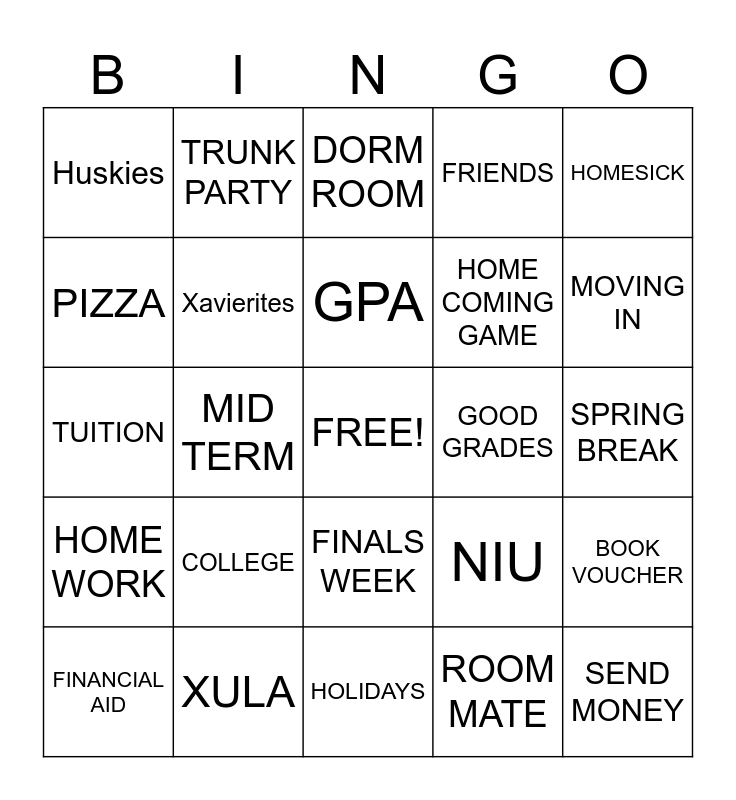 | B | I | N | G | O |
|---|---|---|---|---|
| Huskies | TRUNK PARTY | DORM ROOM | FRIENDS | HOMESICK |
| PIZZA | Xavierites | GPA | HOME COMING GAME | MOVING IN |
| TUITION | MID TERM | FREE! | GOOD GRADES | SPRING BREAK |
| HOME WORK | COLLEGE | FINALS WEEK | NIU | BOOK VOUCHER |
| FINANCIAL AID | XULA | HOLIDAYS | ROOM MATE | SEND MONEY |